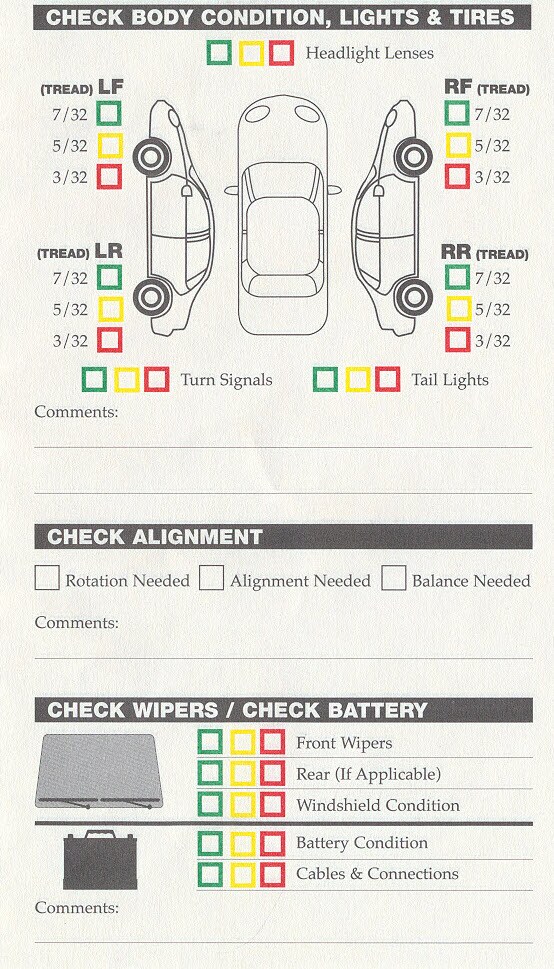 CHECK BODY CONDITION, LIGHTS & TIRES

Headlight Lenses

(TREAD) LF
7/32
5/32
3/32

RF (TREAD)
7/32
5/32
3/32

(TREAD) LR
7/32
5/32
3/32

RR (TREAD)
7/32
5/32
3/32

Turn Signals

Tail Lights

Comments:

CHECK ALIGNMENT

Rotation Needed

Alignment Needed

Balance Needed

Comments:

CHECK WIPERS / CHECK BATTERY

Front Wipers

Rear (If Applicable)

Windshield Condition

Battery Condition

Cables & Connections

Comments: